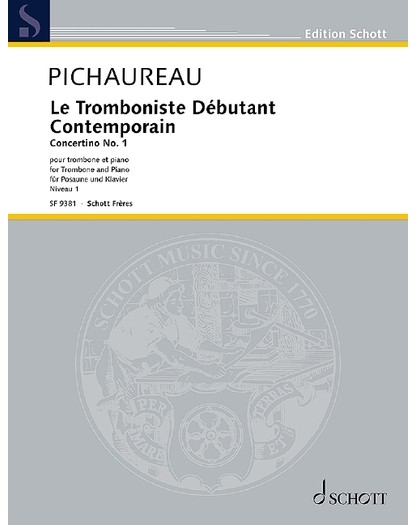 Edition Schott

PICHAUREAU

Le Tromboniste Débutant Contemporain

Concertino No. 1

pour trombone et piano
for Trombone and Piano
für Posaune und Klavier
Niveau 1

SF 9381 · Schott Frères

SCHOTT MUSIC SINCE 1770

PER MARE ET TERRAS

SCHOTT